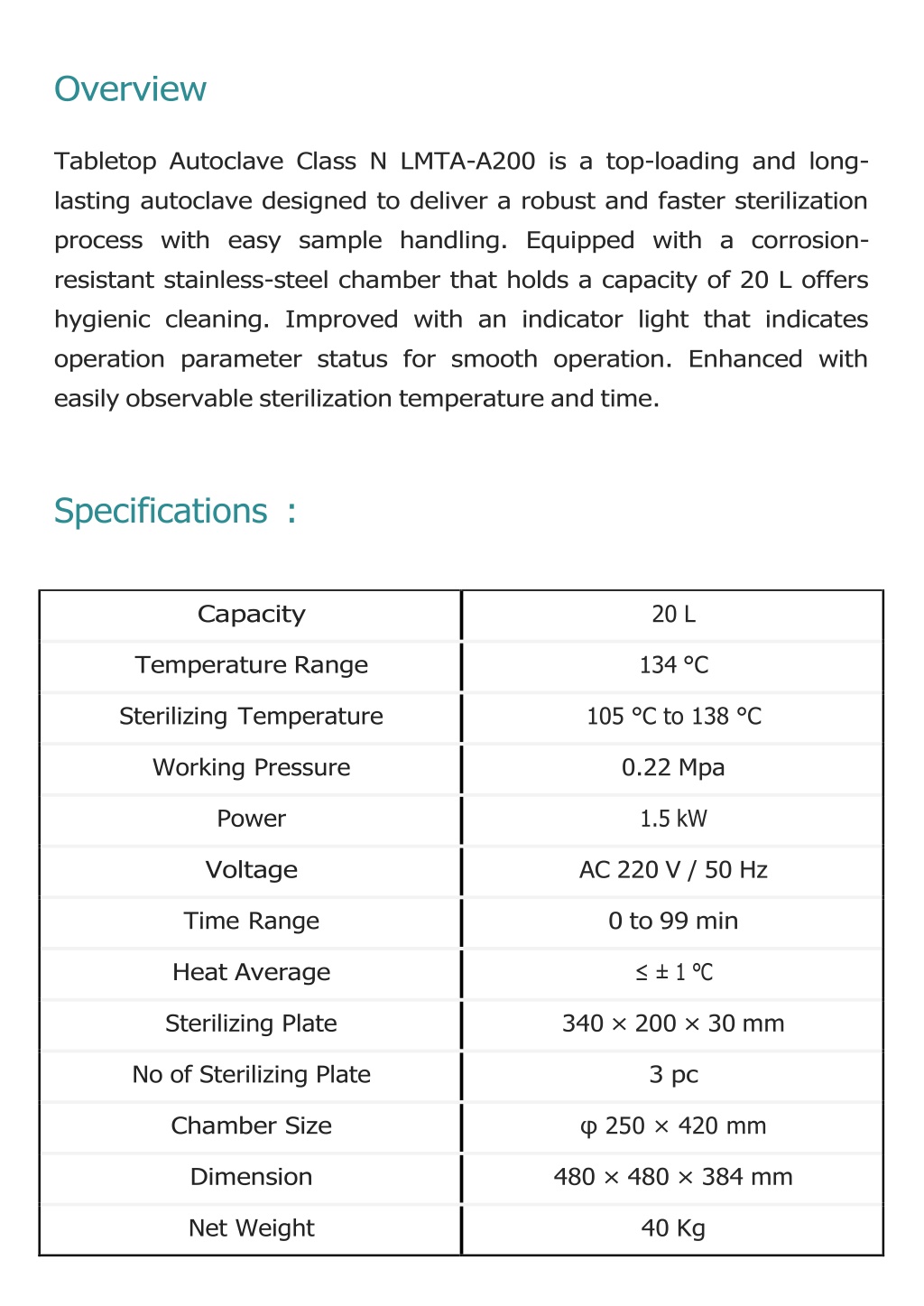 Overview

Tabletop Autoclave Class N LMTA-A200 is a top-loading and long-lasting autoclave designed to deliver a robust and faster sterilization process with easy sample handling. Equipped with a corrosion-resistant stainless-steel chamber that holds a capacity of 20 L offers hygienic cleaning. Improved with an indicator light that indicates operation parameter status for smooth operation. Enhanced with easily observable sterilization temperature and time.

Specifications :

| Capacity | 20 L |
|---|---|
| Temperature Range | 134 °C |
| Sterilizing Temperature | 105 °C to 138 °C |
| Working Pressure | 0.22 Mpa |
| Power | 1.5 kW |
| Voltage | AC 220 V / 50 Hz |
| Time Range | 0 to 99 min |
| Heat Average | ≤ ± 1 ℃ |
| Sterilizing Plate | 340 × 200 × 30 mm |
| No of Sterilizing Plate | 3 pc |
| Chamber Size | φ 250 × 420 mm |
| Dimension | 480 × 480 × 384 mm |
| Net Weight | 40 Kg |